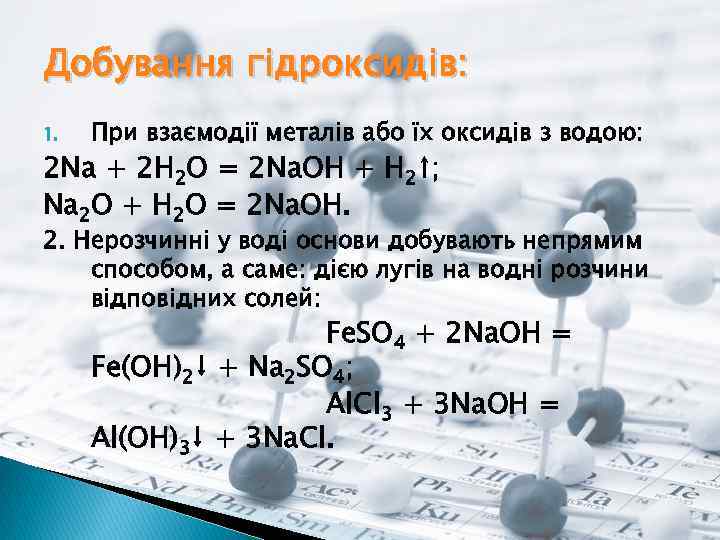 Добування гідроксидів:

1. При взаємодії металів або їх оксидів з водою:
$2Na + 2H_2O = 2NaOH + H_2\uparrow$;
$Na_2O + H_2O = 2NaOH$.

2. Нерозчинні у воді основи добувають непрямим способом, а саме: дією лугів на водні розчини відповідних солей:
$FeSO_4 + 2NaOH = Fe(OH)_2\downarrow + Na_2SO_4$;
$AlCl_3 + 3NaOH = Al(OH)_3\downarrow + 3NaCl$.